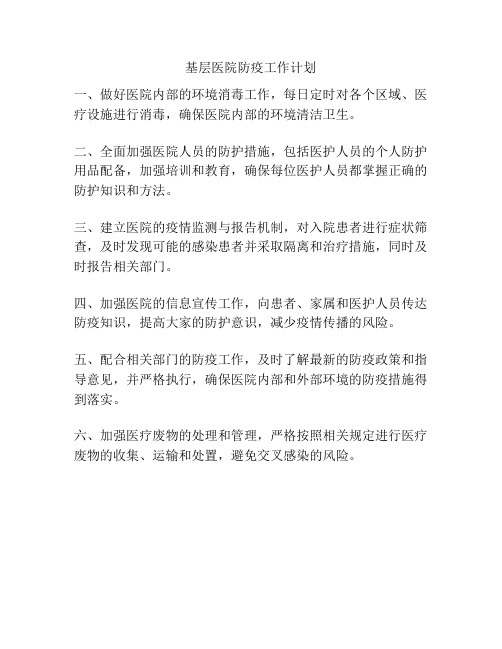 基层医院防疫工作计划

一、做好医院内部的环境消毒工作，每日定时对各个区域、医疗设施进行消毒，确保医院内部的环境清洁卫生。

二、全面加强医院人员的防护措施，包括医护人员的个人防护用品配备，加强培训和教育，确保每位医护人员都掌握正确的防护知识和方法。

三、建立医院的疫情监测与报告机制，对入院患者进行症状筛查，及时发现可能的感染患者并采取隔离和治疗措施，同时及时报告相关部门。

四、加强医院的信息宣传工作，向患者、家属和医护人员传达防疫知识，提高大家的防护意识，减少疫情传播的风险。

五、配合相关部门的防疫工作，及时了解最新的防疫政策和指导意见，并严格执行，确保医院内部和外部环境的防疫措施得到落实。

六、加强医疗废物的处理和管理，严格按照相关规定进行医疗废物的收集、运输和处置，避免交叉感染的风险。